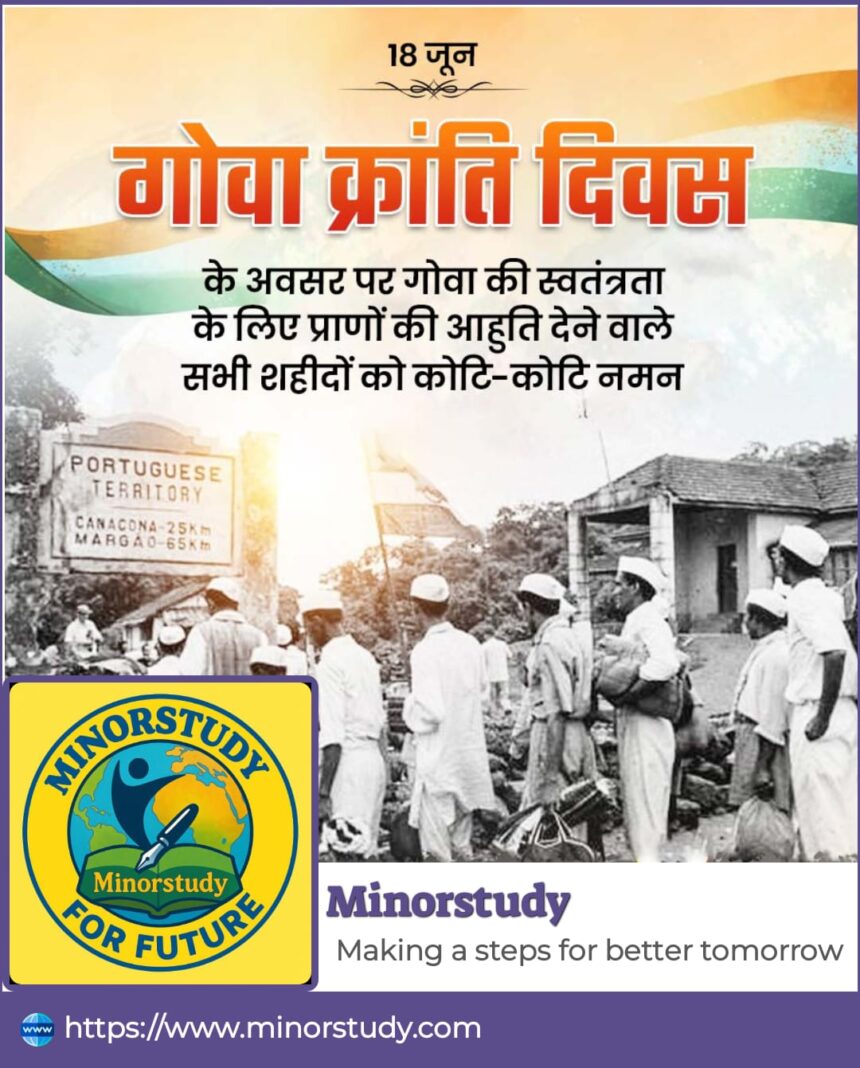 18 जून

गोवा क्रांति दिवस

के अवसर पर गोवा की स्वतंत्रता के लिए प्राणों की आहुति देने वाले सभी शहीदों को कोटि-कोटि नमन

PORTUGUESE TERRITORY
CANACONA-25Km
MARGAO-65Km

MINORSTUDY
Minorstudy
FOR FUTURE

Minorstudy
Making a steps for better tomorrow

www
https://www.minorstudy.com